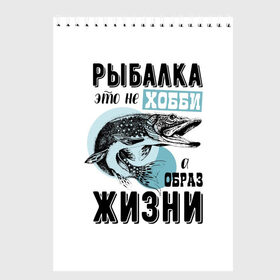 РЫБАЛКА
это не ХОББИ
а
ОБРАЗ
ЖИЗНИ